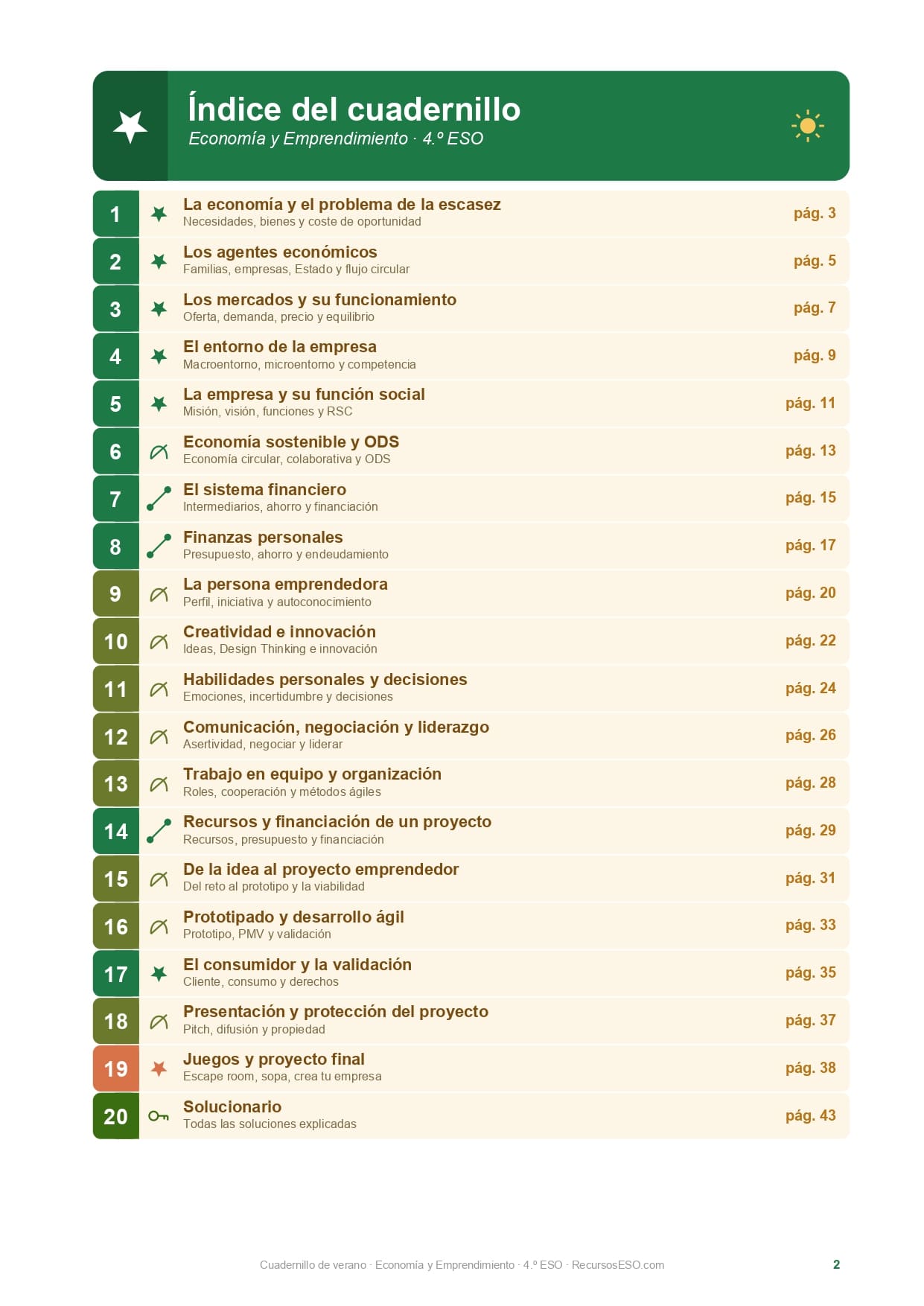 Índice del cuadernillo
Economía y Emprendimiento · 4.º ESO

1 La economía y el problema de la escasez
Necesidades, bienes y coste de oportunidad
pág. 3

2 Los agentes económicos
Familias, empresas, Estado y flujo circular
pág. 5

3 Los mercados y su funcionamiento
Oferta, demanda, precio y equilibrio
pág. 7

4 El entorno de la empresa
Macroentorno, microentorno y competencia
pág. 9

5 La empresa y su función social
Misión, visión, funciones y RSC
pág. 11

6 Economía sostenible y ODS
Economía circular, colaborativa y ODS
pág. 13

7 El sistema financiero
Intermediarios, ahorro y financiación
pág. 15

8 Finanzas personales
Presupuesto, ahorro y endeudamiento
pág. 17

9 La persona emprendedora
Perfil, iniciativa y autoconocimiento
pág. 20

10 Creatividad e innovación
Ideas, Design Thinking e innovación
pág. 22

11 Habilidades personales y decisiones
Emociones, incertidumbre y decisiones
pág. 24

12 Comunicación, negociación y liderazgo
Asertividad, negociar y liderar
pág. 26

13 Trabajo en equipo y organización
Roles, cooperación y métodos ágiles
pág. 28

14 Recursos y financiación de un proyecto
Recursos, presupuesto y financiación
pág. 29

15 De la idea al proyecto emprendedor
Del reto al prototipo y la viabilidad
pág. 31

16 Prototipado y desarrollo ágil
Prototipo, PMV y validación
pág. 33

17 El consumidor y la validación
Cliente, consumo y derechos
pág. 35

18 Presentación y protección del proyecto
Pitch, difusión y propiedad
pág. 37

19 Juegos y proyecto final
Escape room, sopa, crea tu empresa
pág. 38

20 Solucionario
Todas las soluciones explicadas
pág. 43

Cuadernillo de verano · Economía y Emprendimiento · 4.º ESO · RecursosESO.com
2